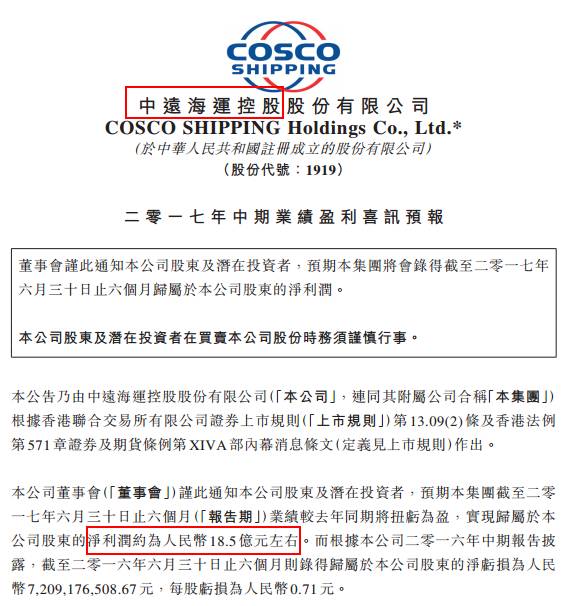 COSCO SHIPPING

中遠海運控股股份有限公司
COSCO SHIPPING Holdings Co., Ltd.*
(於中華人民共和國註冊成立的股份有限公司)
(股份代號:1919)

二零一七年中期業績盈利喜訊預報

董事會謹此通知本公司股東及潛在投資者,預期本集團將會錄得截至二零一七年六月三十日止六個月歸屬於本公司股東的淨利潤。

本公司股東及潛在投資者在買賣本公司股份時務須謹慎行事。

本公告乃由中遠海運控股股份有限公司(「本公司」,連同其附屬公司合稱「本集團」)根據香港聯合交易所有限公司證券上市規則(「上市規則」)第13.09(2)條及香港法例第571章證券及期貨條例第XIVA部內幕消息條文(定義見上市規則)作出。

本公司董事會(「董事會」)謹此通知本公司股東及潛在投資者,預期本集團截至二零一七年六月三十日止六個月(「報告期」)業績較去年同期將扭虧為盈,實現歸屬於本公司股東的淨利潤約為人民幣18.5億元左右。而根據本公司二零一六年中期報告披露,截至二零一六年六月三十日止六個月則錄得歸屬於本公司股東的淨虧損為人民幣7,209,176,508.67元,每股虧損為人民幣0.71元。